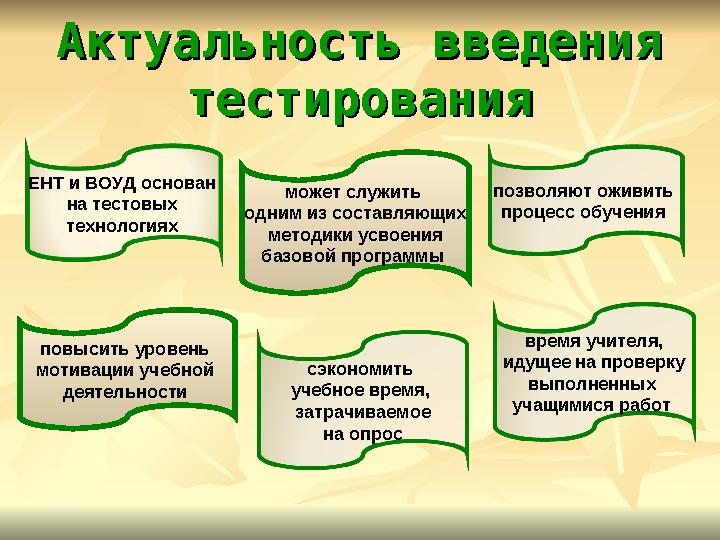 Актуальность введения тестирования

ЕНТ и ВОУД основан на тестовых технологиях

может служить одним из составляющих методики усвоения базовой программы

позволяют оживить процесс обучения

повысить уровень мотивации учебной деятельности

сэкономить учебное время, затрачиваемое на опрос

время учителя, идущее на проверку выполненных учащимися работ